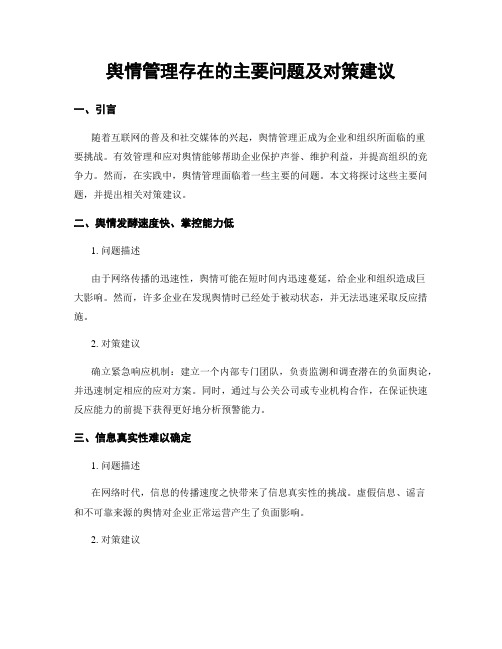 舆情管理存在的主要问题及对策建议

一、引言

随着互联网的普及和社交媒体的兴起，舆情管理正成为企业和组织所面临的重要挑战。有效管理和应对舆情能够帮助企业保护声誉、维护利益，并提高组织的竞争力。然而，在实践中，舆情管理面临着一些主要的问题。本文将探讨这些主要问题，并提出相关对策建议。

二、舆情发酵速度快、掌控能力低

1. 问题描述

由于网络传播的迅速性，舆情可能在短时间内迅速蔓延，给企业和组织造成巨大影响。然而，许多企业在发现舆情时已经处于被动状态，并无法迅速采取反应措施。

2. 对策建议

确立紧急响应机制：建立一个内部专门团队，负责监测和调查潜在的负面舆论，并迅速制定相应的应对方案。同时，通过与公关公司或专业机构合作，在保证快速反应能力的前提下获得更好地分析预警能力。

三、信息真实性难以确定

1. 问题描述

在网络时代，信息的传播速度之快带来了信息真实性的挑战。虚假信息、谣言和不可靠来源的舆情对企业正常运营产生了负面影响。

2. 对策建议